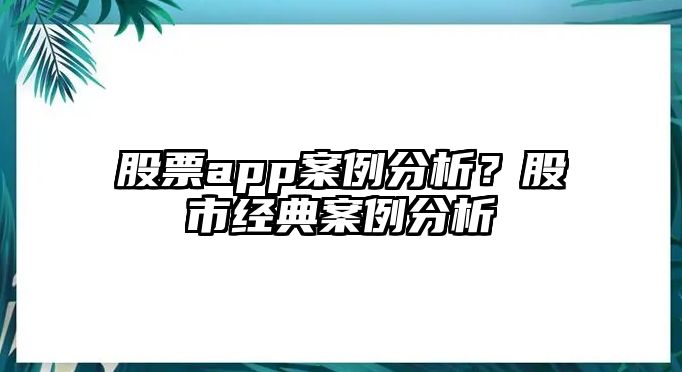 股票app案例分析？股市经典案例分析